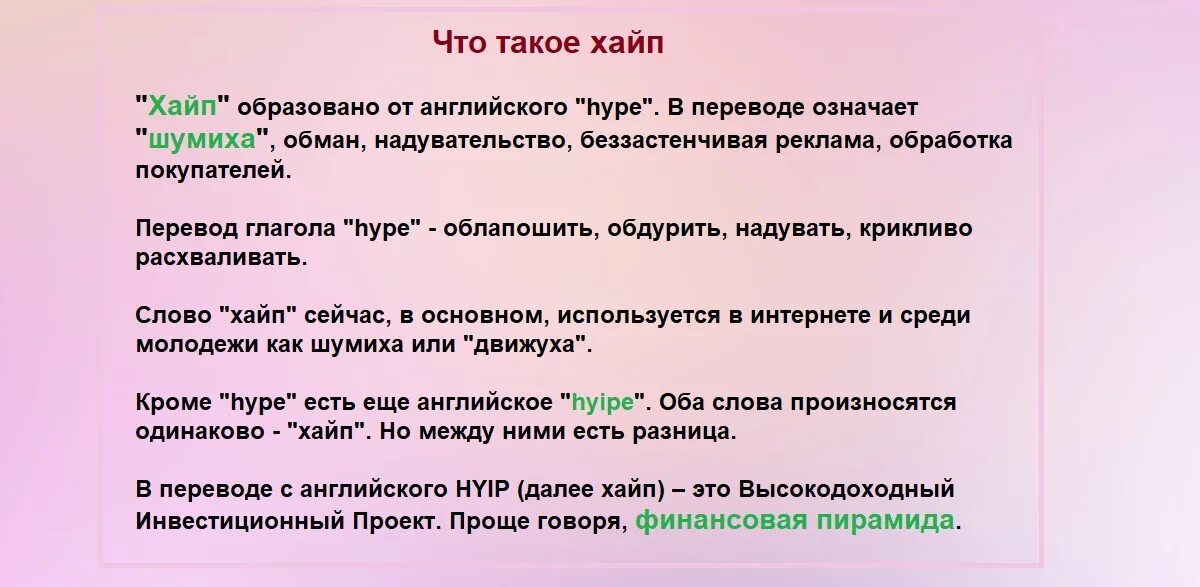 Что такое хайп

"Хайп" образовано от английского "hype". В переводе означает "шумиха", обман, надувательство, беззастенчивая реклама, обработка покупателей.

Перевод глагола "hype" - облапошить, обдурить, надувать, крикливо расхваливать.

Слово "хайп" сейчас, в основном, используется в интернете и среди молодежи как шумиха или "движуха".

Кроме "hype" есть еще английское "hyipe". Оба слова произносятся одинаково - "хайп". Но между ними есть разница.

В переводе с английского HYIP (далее хайп) – это Высокодоходный Инвестиционный Проект. Проще говоря, финансовая пирамида.